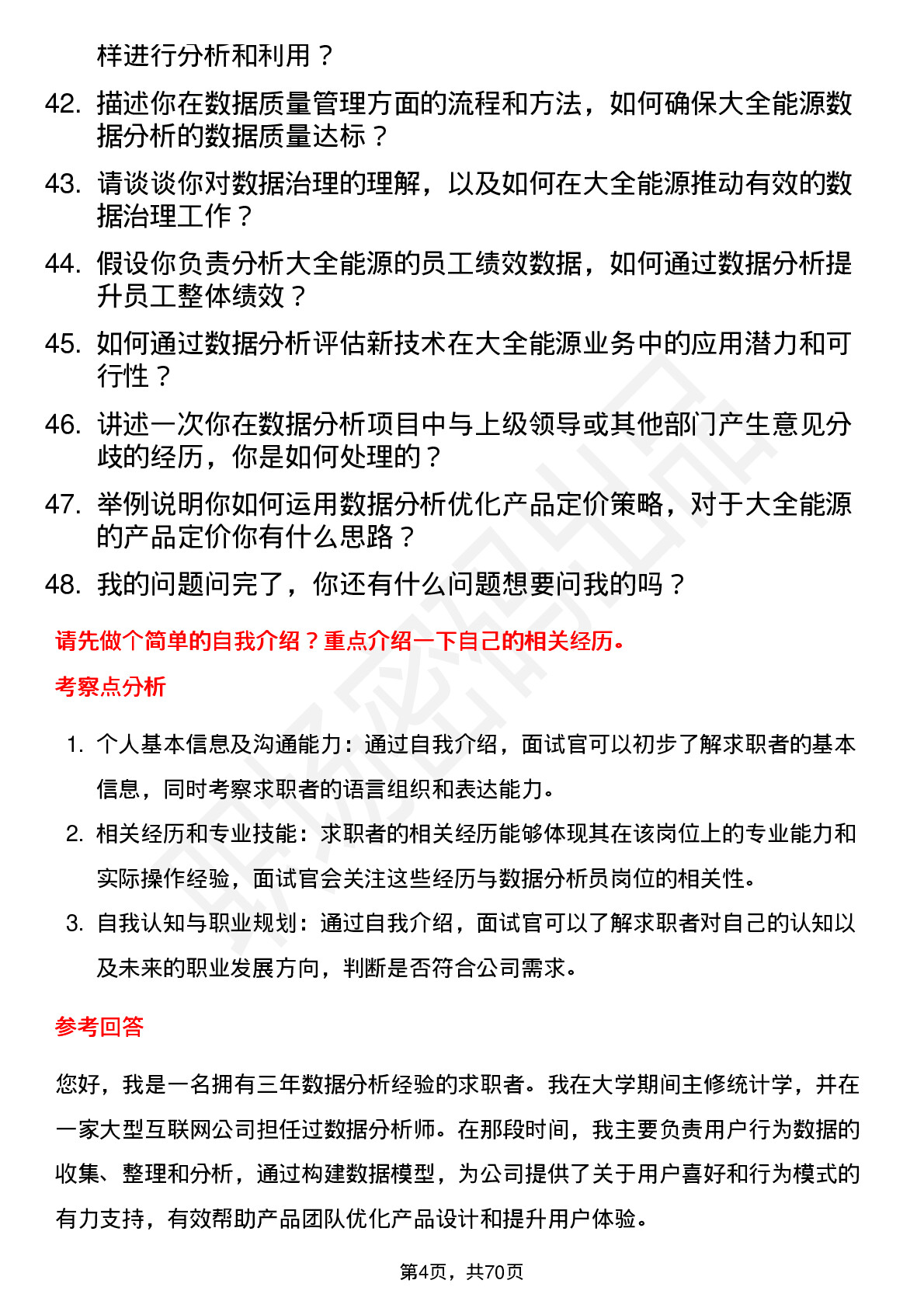 样进行分析和利用？

42. 描述你在数据质量管理方面的流程和方法，如何确保大全能源数据分析的数据质量达标？

43. 请谈谈你对数据治理的理解，以及如何在大全能源推动有效的数据治理工作？

44. 假设你负责分析大全能源的员工绩效数据，如何通过数据分析提升员工整体绩效？

45. 如何通过数据分析评估新技术在大全能源业务中的应用潜力和可行性？

46. 讲述一次你在数据分析项目中与上级领导或其他部门产生意见分歧的经历，你是如何处理的？

47. 举例说明你如何运用数据分析优化产品定价策略，对于大全能源的产品定价你有什么思路？

48. 我的问题问完了，你还有什么问题想要问我的吗？

请先做个简单的自我介绍？重点介绍一下自己的相关经历。

考察点分析

1. 个人基本信息及沟通能力：通过自我介绍，面试官可以初步了解求职者的基本信息，同时考察求职者的语言组织和表达能力。

2. 相关经历和专业技能：求职者的相关经历能够体现其在该岗位上的专业能力和实际操作经验，面试官会关注这些经历与数据分析员岗位的相关性。

3. 自我认知与职业规划：通过自我介绍，面试官可以了解求职者对自己的认知以及未来的职业发展方向，判断是否符合公司需求。

参考回答

您好，我是一名拥有三年数据分析经验的求职者。我在大学期间主修统计学，并在一家大型互联网公司担任过数据分析师。在那段时间，我主要负责用户行为数据的收集、整理和分析，通过构建数据模型，为公司提供了关于用户喜好和行为模式的有力支持，有效帮助产品团队优化产品设计和提升用户体验。

第4页，共70页